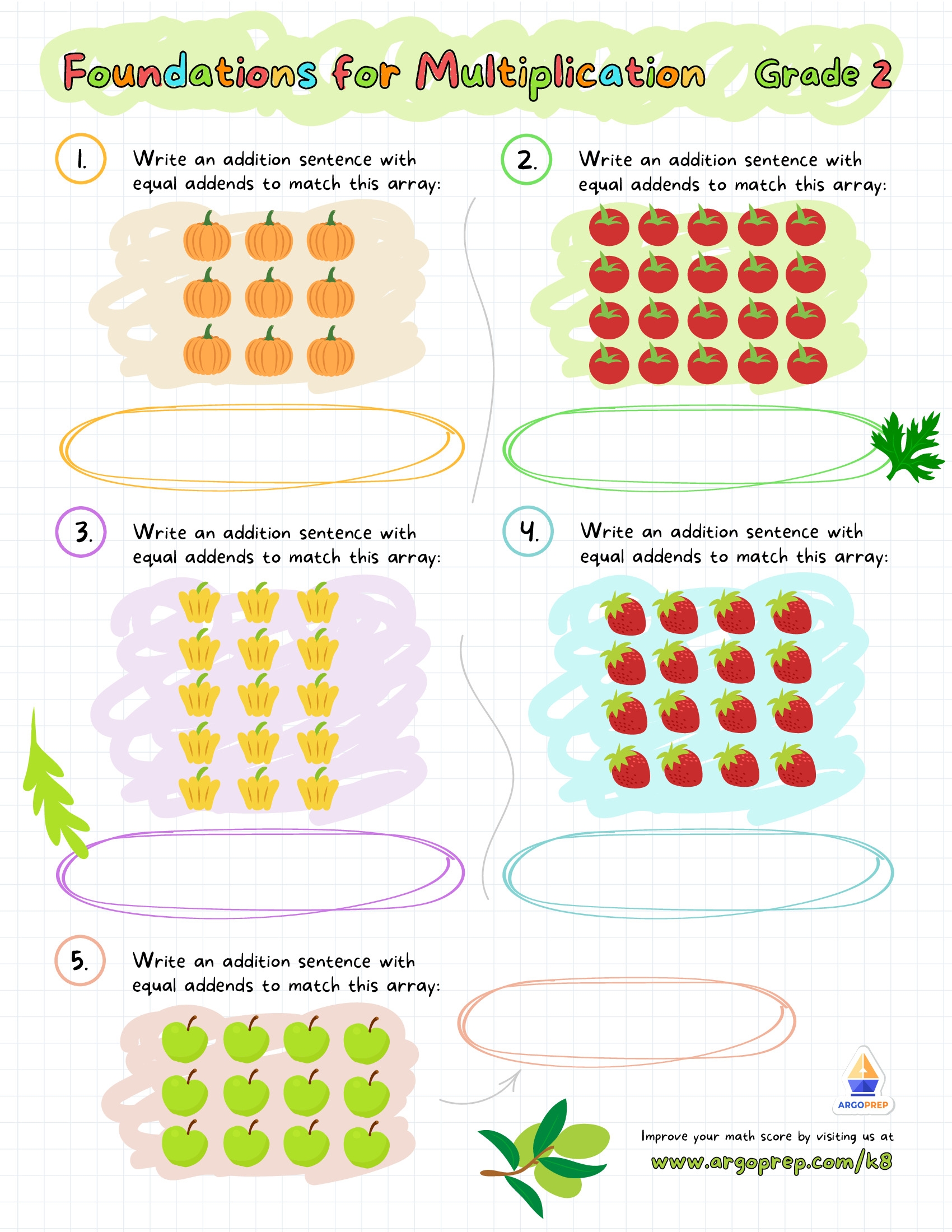 Foundations for Multiplication Grade 2

1. Write an addition sentence with equal addends to match this array:

2. Write an addition sentence with equal addends to match this array:

3. Write an addition sentence with equal addends to match this array:

4. Write an addition sentence with equal addends to match this array:

5. Write an addition sentence with equal addends to match this array:

ARGOPREP

Improve your math score by visiting us at
www.argoprep.com/k8